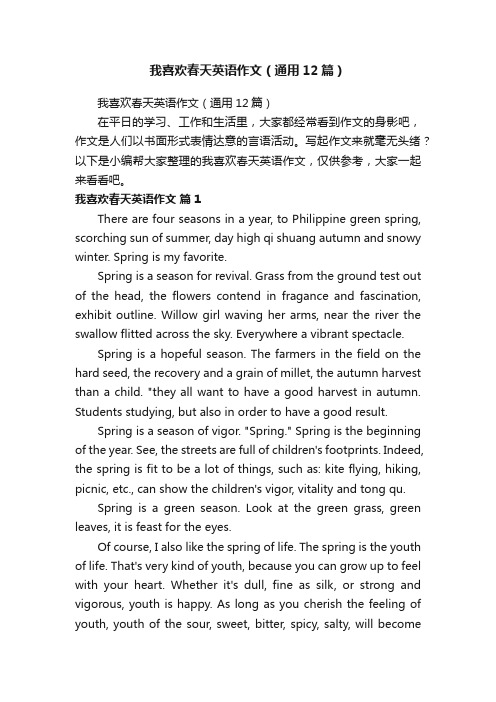 我喜欢春天英语作文（通用12篇）

我喜欢春天英语作文（通用12篇）

在平日的学习、工作和生活里，大家都经常看到作文的身影吧，作文是人们以书面形式表情达意的言语活动。写起作文来就毫无头绪？以下是小编帮大家整理的我喜欢春天英语作文，仅供参考，大家一起来看看吧。

我喜欢春天英语作文 篇1

There are four seasons in a year, to Philippine green spring, scorching sun of summer, day high qi shuang autumn and snowy winter. Spring is my favorite.

Spring is a season for revival. Grass from the ground test out of the head, the flowers contend in fragance and fascination, exhibit outline. Willow girl waving her arms, near the river the swallow flitted across the sky. Everywhere a vibrant spectacle.

Spring is a hopeful season. The farmers in the field on the hard seed, the recovery and a grain of millet, the autumn harvest than a child. "they all want to have a good harvest in autumn. Students studying, but also in order to have a good result.

Spring is a season of vigor. "Spring." Spring is the beginning of the year. See, the streets are full of children's footprints. Indeed, the spring is fit to be a lot of things, such as: kite flying, hiking, picnic, etc., can show the children's vigor, vitality and tong qu.

Spring is a green season. Look at the green grass, green leaves, it is feast for the eyes.

Of course, I also like the spring of life. The spring is the youth of life. That's very kind of youth, because you can grow up to feel with your heart. Whether it's dull, fine as silk, or strong and vigorous, youth is happy. As long as you cherish the feeling of youth, youth of the sour, sweet, bitter, spicy, salty, will become